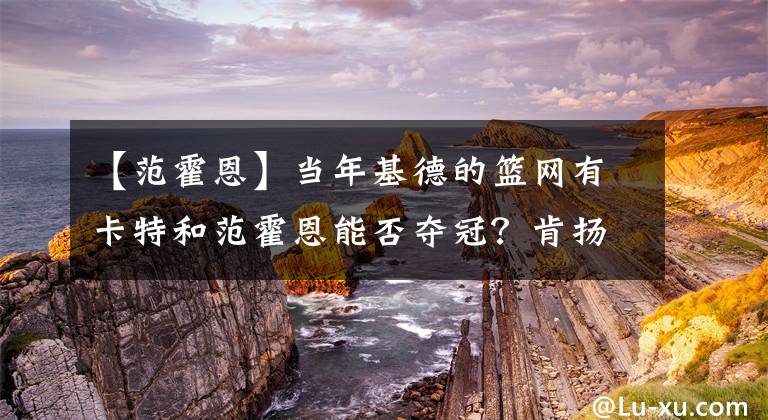 【范霍恩】当年基德的篮网有卡特和范霍恩能否夺冠？肯扬

@Lu-xu.com